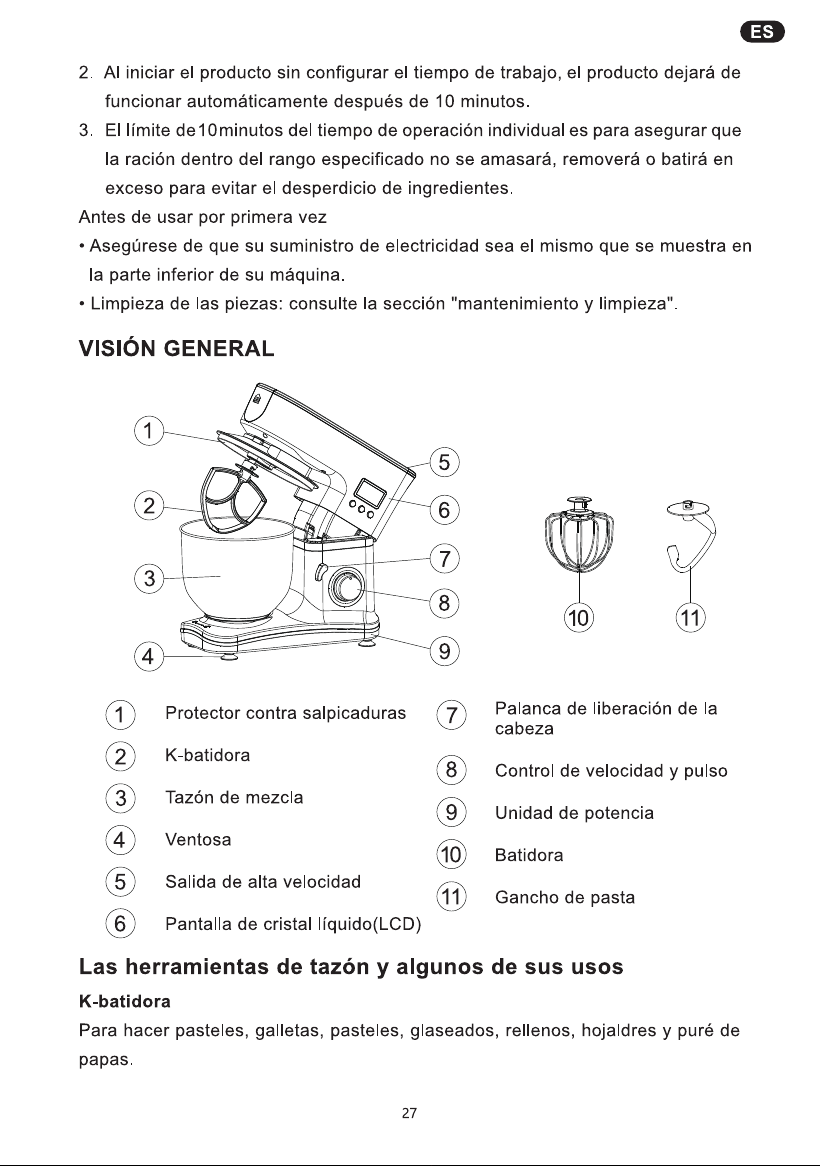 ES

2. Al iniciar el producto sin configurar el tiempo de trabajo, el producto dejará de funcionar automáticamente después de 10 minutos.
3. El límite de10minutos del tiempo de operación individual es para asegurar que la ración dentro del rango especificado no se amasará, removerá o batirá en exceso para evitar el desperdicio de ingredientes.
Antes de usar por primera vez
• Asegúrese de que su suministro de electricidad sea el mismo que se muestra en la parte inferior de su máquina.
• Limpieza de las piezas: consulte la sección "mantenimiento y limpieza".

VISIÓN GENERAL

1
2
3
4
5
6
7
8
9
10
11

1 Protector contra salpicaduras
2 K-batidora
3 Tazón de mezcla
4 Ventosa
5 Salida de alta velocidad
6 Pantalla de cristal líquido(LCD)
7 Palanca de liberación de la cabeza
8 Control de velocidad y pulso
9 Unidad de potencia
10 Batidora
11 Gancho de pasta

Las herramientas de tazón y algunos de sus usos
K-batidora
Para hacer pasteles, galletas, pasteles, glaseados, rellenos, hojaldres y puré de papas.

27